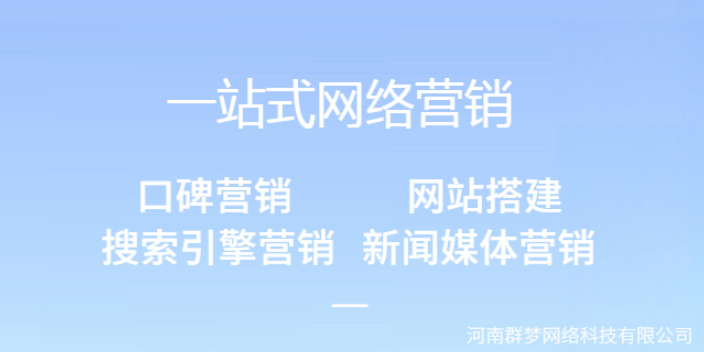 一站式网络营销

口碑营销 网站搭建
搜索引擎营销 新闻媒体营销

河南群梦网络科技有限公司